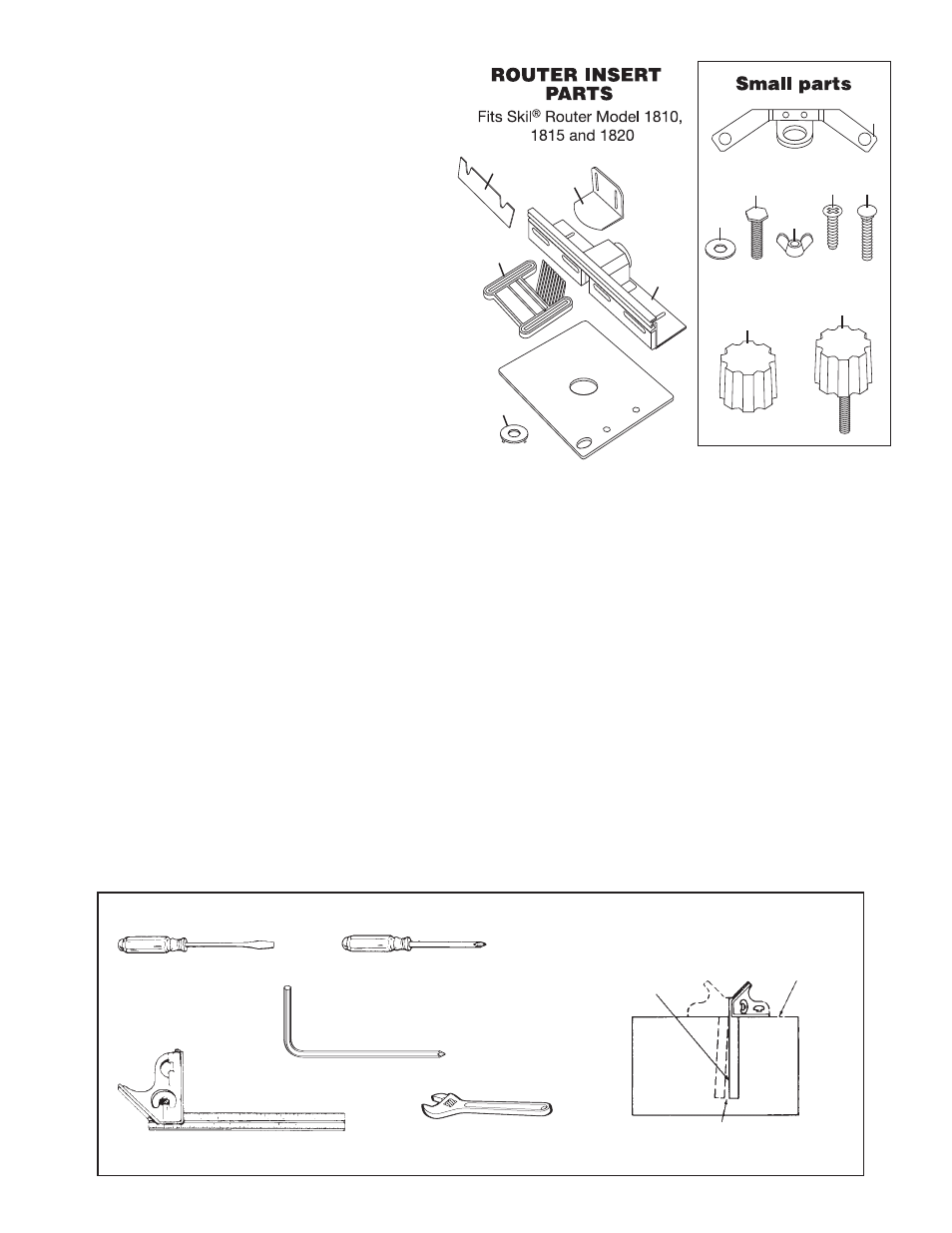 ROUTER INSERT PARTS

Fits Skil® Router Model 1810, 1815 and 1820

Small parts